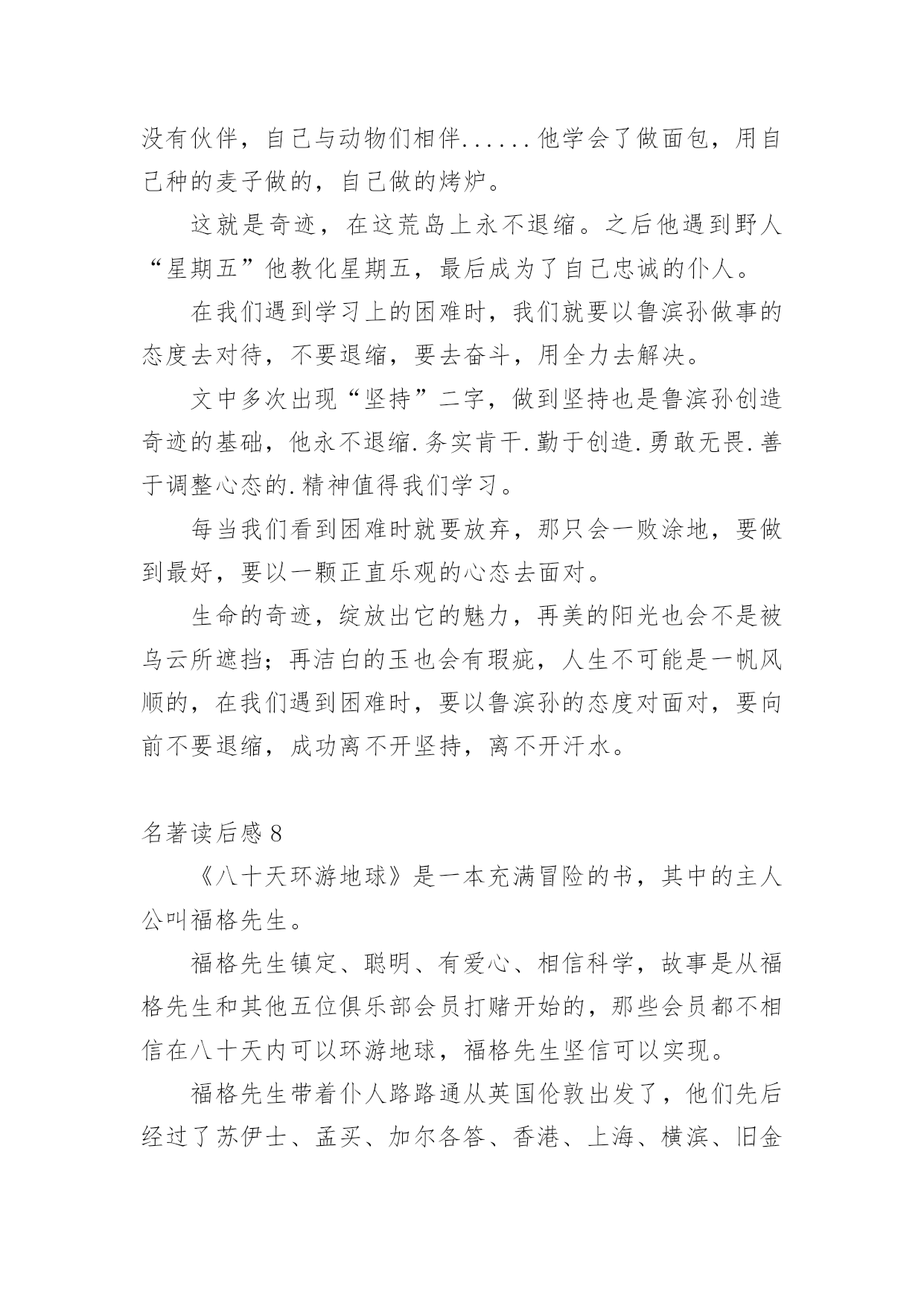 没有伙伴，自己与动物们相伴......他学会了做面包，用自己种的麦子做的，自己做的烤炉。

这就是奇迹，在这荒岛上永不退缩。之后他遇到野人“星期五”他教化星期五，最后成为了自己忠诚的仆人。

在我们遇到学习上的困难时，我们就要以鲁滨孙做事的态度去对待，不要退缩，要去奋斗，用全力去解决。

文中多次出现“坚持”二字，做到坚持也是鲁滨孙创造奇迹的基础，他永不退缩.务实肯干.勤于创造.勇敢无畏.善于调整心态的.精神值得我们学习。

每当我们看到困难时就要放弃，那只会一败涂地，要做到最好，要以一颗正直乐观的心态去面对。

生命的奇迹，绽放出它的魅力，再美的阳光也会不是被乌云所遮挡；再洁白的玉也会有瑕疵，人生不可能是一帆风顺的，在我们遇到困难时，要以鲁滨孙的态度对面对，要向前不要退缩，成功离不开坚持，离不开汗水。

名著读后感 8

《八十天环游地球》是一本充满冒险的书，其中的主人公叫福格先生。

福格先生镇定、聪明、有爱心、相信科学，故事是从福格先生和其他五位俱乐部会员打赌开始的，那些会员都不相信在八十天内可以环游地球，福格先生坚信可以实现。

福格先生带着仆人路路通从英国伦敦出发了，他们先后经过了苏伊士、孟买、加尔各答、香港、上海、横滨、旧金